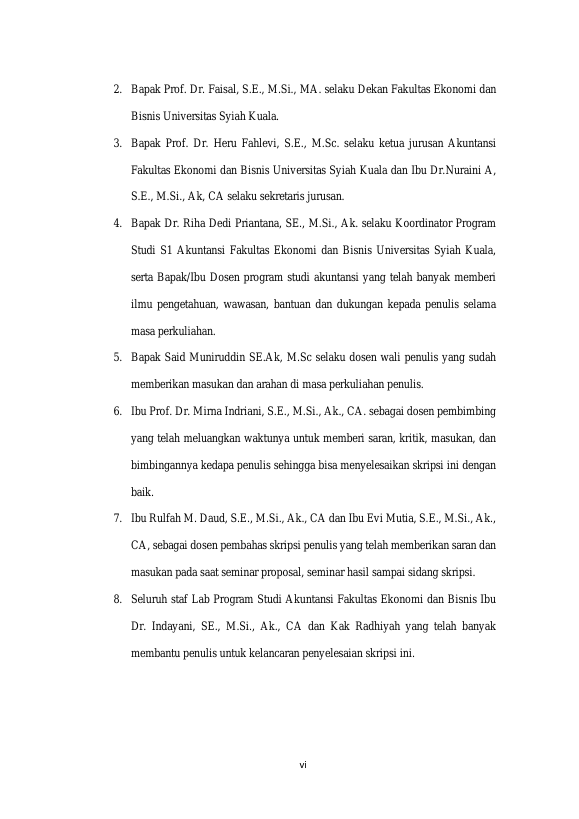 2. Bapak Prof. Dr. Faisal, S.E., M.Si., MA. selaku Dekan Fakultas Ekonomi dan Bisnis Universitas Syiah Kuala.

3. Bapak Prof. Dr. Heru Fahlevi, S.E., M.Sc. selaku ketua jurusan Akuntansi Fakultas Ekonomi dan Bisnis Universitas Syiah Kuala dan Ibu Dr.Nuraini A, S.E., M.Si., Ak, CA selaku sekretaris jurusan.

4. Bapak Dr. Riha Dedi Priantana, SE., M.Si., Ak. selaku Koordinator Program Studi S1 Akuntansi Fakultas Ekonomi dan Bisnis Universitas Syiah Kuala, serta Bapak/Ibu Dosen program studi akuntansi yang telah banyak memberi ilmu pengetahuan, wawasan, bantuan dan dukungan kepada penulis selama masa perkuliahan.

5. Bapak Said Muniruddin SE.Ak, M.Sc selaku dosen wali penulis yang sudah memberikan masukan dan arahan di masa perkuliahan penulis.

6. Ibu Prof. Dr. Mirna Indriani, S.E., M.Si., Ak., CA. sebagai dosen pembimbing yang telah meluangkan waktunya untuk memberi saran, kritik, masukan, dan bimbingannya kedapa penulis sehingga bisa menyelesaikan skripsi ini dengan baik.

7. Ibu Rulfah M. Daud, S.E., M.Si., Ak., CA dan Ibu Evi Mutia, S.E., M.Si., Ak., CA, sebagai dosen pembahas skripsi penulis yang telah memberikan saran dan masukan pada saat seminar proposal, seminar hasil sampai sidang skripsi.

8. Seluruh staf Lab Program Studi Akuntansi Fakultas Ekonomi dan Bisnis Ibu Dr. Indayani, SE., M.Si., Ak., CA dan Kak Radhiyah yang telah banyak membantu penulis untuk kelancaran penyelesaian skripsi ini.

vi